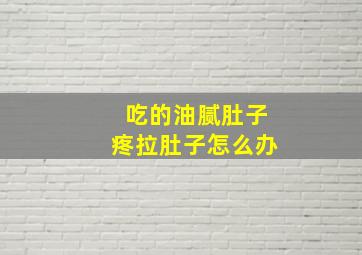 吃的油腻肚子
疼拉肚子怎么办